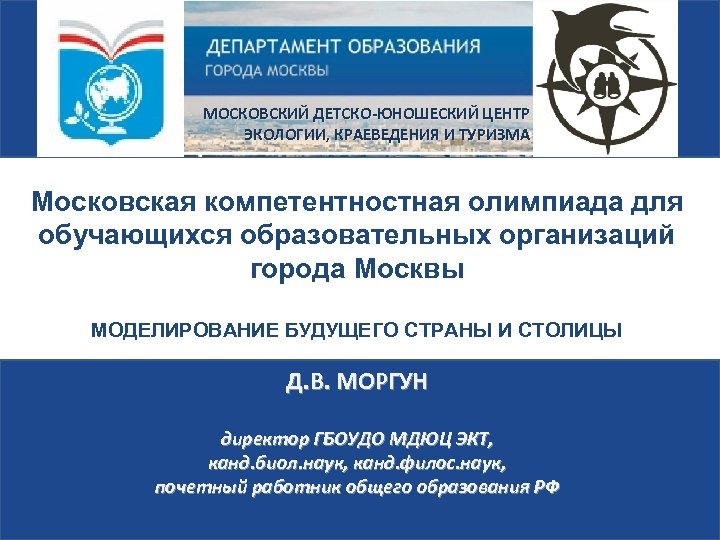 ДЕПАРТАМЕНТ ОБРАЗОВАНИЯ
ГОРОДА МОСКВЫ

МОСКОВСКИЙ ДЕТСКО-ЮНОШЕСКИЙ ЦЕНТР
ЭКОЛОГИИ, КРАЕВЕДЕНИЯ И ТУРИЗМА

Московская компетентностная олимпиада для обучающихся образовательных организаций города Москвы

МОДЕЛИРОВАНИЕ БУДУЩЕГО СТРАНЫ И СТОЛИЦЫ

Д.В. МОРГУН

директор ГБОУДО МДЮЦ ЭКТ,
канд.биол.наук, канд.филос.наук,
почетный работник общего образования РФ